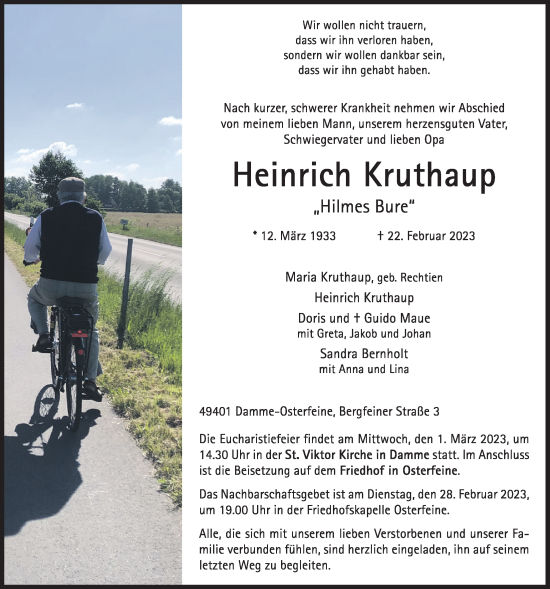 Wir wollen nicht trauern,
dass wir ihn verloren haben,
sondern wir wollen dankbar sein,
dass wir ihn gehabt haben.

Nach kurzer, schwerer Krankheit nehmen wir Abschied von meinem lieben Mann, unserem herzensguten Vater, Schwiegervater und lieben Opa

Heinrich Kruthaup

„Hilmes Bure“

* 12. März 1933 † 22. Februar 2023

Maria Kruthaup, geb. Rechtien

Heinrich Kruthaup

Doris und † Guido Maue
mit Greta, Jakob und Johan

Sandra Bernholt
mit Anna und Lina

49401 Damme-Osterfeine, Bergfeiner Straße 3

Die Eucharistiefeier findet am Mittwoch, den 1. März 2023, um 14.30 Uhr in der St. Viktor Kirche in Damme statt. Im Anschluss ist die Beisetzung auf dem Friedhof in Osterfeine.

Das Nachbarschaftsgebet ist am Dienstag, den 28. Februar 2023, um 19.00 Uhr in der Friedhofskapelle Osterfeine.

Alle, die sich mit unserem lieben Verstorbenen und unserer Familie verbunden fühlen, sind herzlich eingeladen, ihn auf seinem letzten Weg zu begleiten.